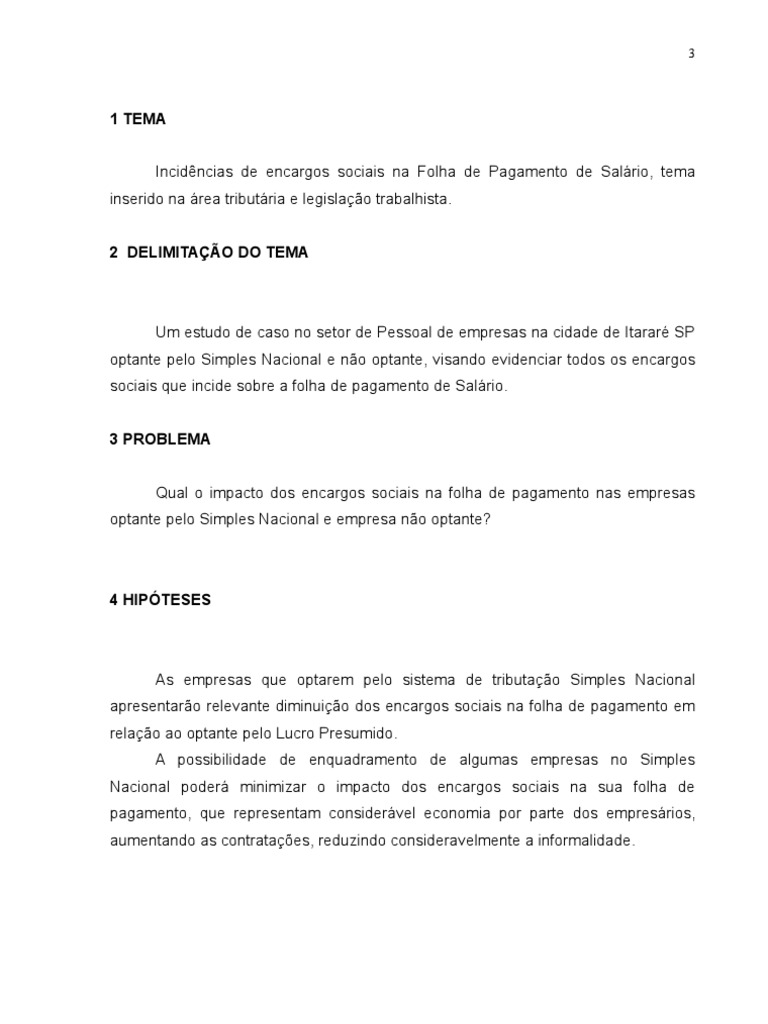 3

1 TEMA

Incidências de encargos sociais na Folha de Pagamento de Salário, tema inserido na área tributária e legislação trabalhista.

2 DELIMITAÇÃO DO TEMA

Um estudo de caso no setor de Pessoal de empresas na cidade de Itararé SP optante pelo Simples Nacional e não optante, visando evidenciar todos os encargos sociais que incide sobre a folha de pagamento de Salário.

3 PROBLEMA

Qual o impacto dos encargos sociais na folha de pagamento nas empresas optante pelo Simples Nacional e empresa não optante?

4 HIPÓTESES

As empresas que optarem pelo sistema de tributação Simples Nacional apresentarão relevante diminuição dos encargos sociais na folha de pagamento em relação ao optante pelo Lucro Presumido.

A possibilidade de enquadramento de algumas empresas no Simples Nacional poderá minimizar o impacto dos encargos sociais na sua folha de pagamento, que representam considerável economia por parte dos empresários, aumentando as contratações, reduzindo consideravelmente a informalidade.